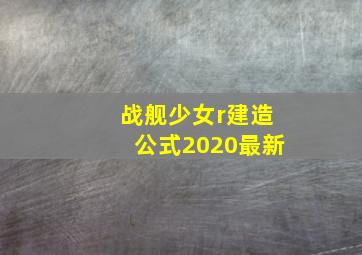 战舰少女r建造公式2020最新